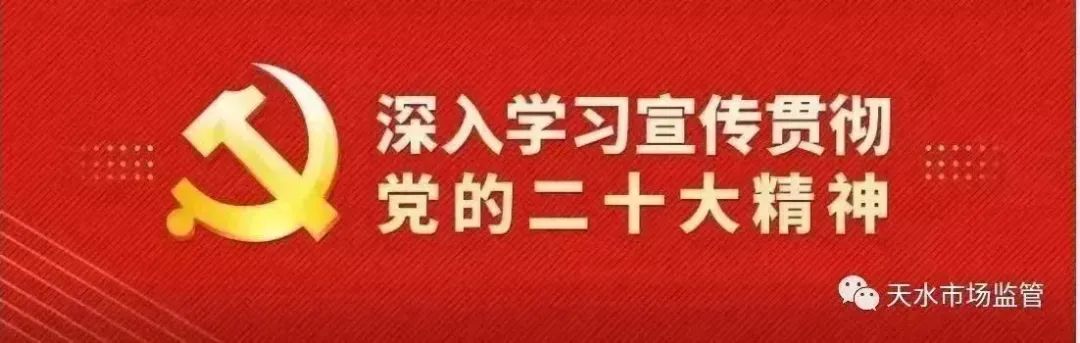 深入学习宣传贯彻
党的二十大精神

天水市场监管